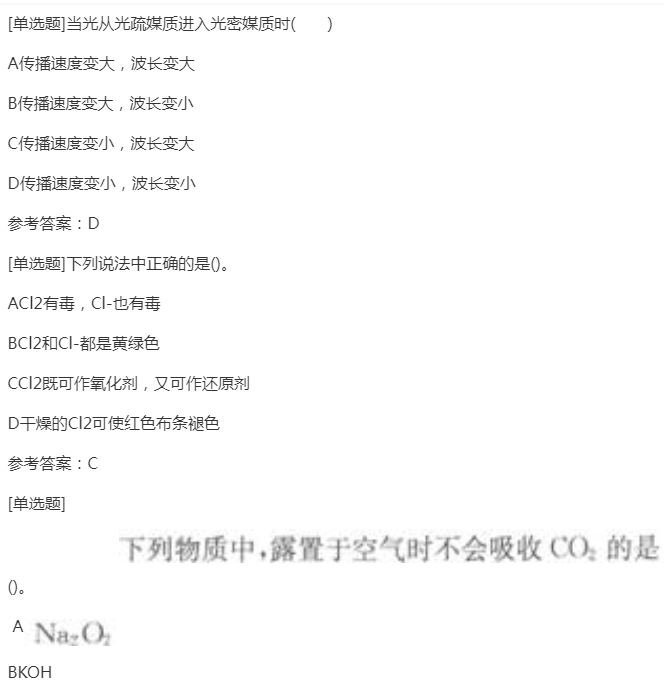 [单选题]当光从光疏媒质进入光密媒质时(　　)

A传播速度变大，波长变大

B传播速度变大，波长变小

C传播速度变小，波长变大

D传播速度变小，波长变小

参考答案：D

[单选题]下列说法中正确的是()。

ACl2有毒，Cl-也有毒

BCl2和Cl-都是黄绿色

CCl2既可作氧化剂，又可作还原剂

D干燥的Cl2可使红色布条褪色

参考答案：C

[单选题]

下列物质中，露置于空气时不会吸收 $CO_2$ 的是

()。

A $Na_2O_2$

BKOH